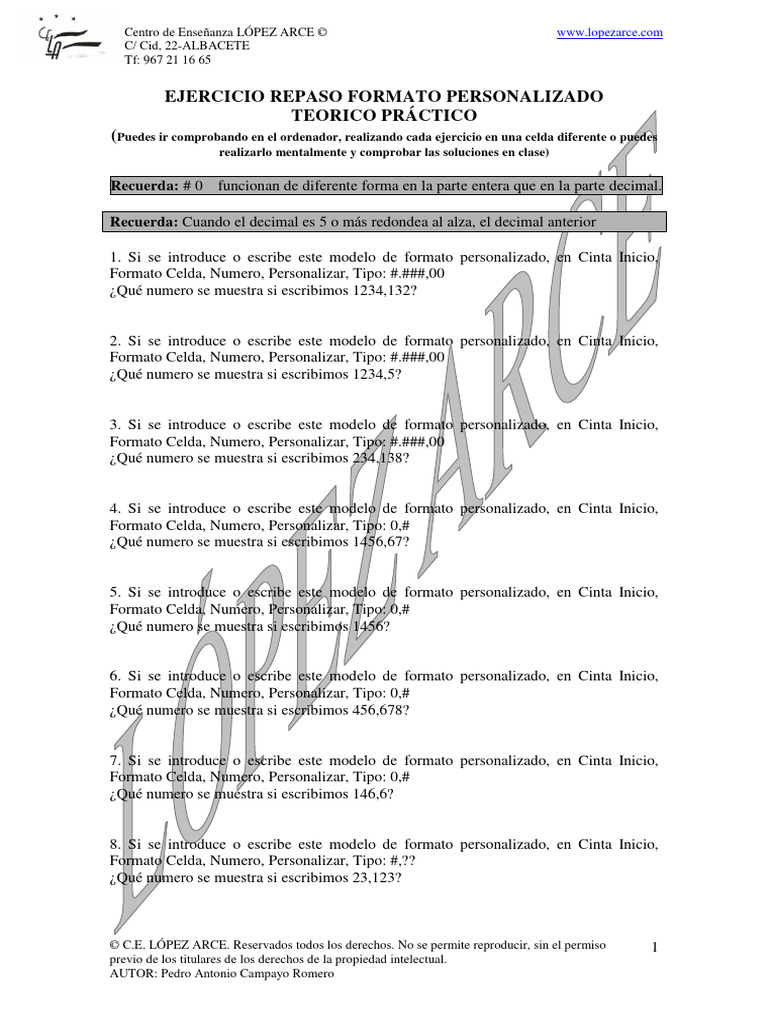 Centro de Enseñanza LÓPEZ ARCE ©
C/ Cid, 22-ALBACETE
Tf: 967 21 16 65

www.lopezarce.com

EJERCICIO REPASO FORMATO PERSONALIZADO
TEORICO PRÁCTICO

(Puedes ir comprobando en el ordenador, realizando cada ejercicio en una celda diferente o puedes realizarlo mentalmente y comprobar las soluciones en clase)

Recuerda: # 0 funcionan de diferente forma en la parte entera que en la parte decimal.

Recuerda: Cuando el decimal es 5 o más redondea al alza, el decimal anterior

1. Si se introduce o escribe este modelo de formato personalizado, en Cinta Inicio, Formato Celda, Numero, Personalizar, Tipo: #.###,00
¿Qué numero se muestra si escribimos 1234,132?

2. Si se introduce o escribe este modelo de formato personalizado, en Cinta Inicio, Formato Celda, Numero, Personalizar, Tipo: #.###,00
¿Qué numero se muestra si escribimos 1234,5?

3. Si se introduce o escribe este modelo de formato personalizado, en Cinta Inicio, Formato Celda, Numero, Personalizar, Tipo: #.###,00
¿Qué numero se muestra si escribimos 234,138?

4. Si se introduce o escribe este modelo de formato personalizado, en Cinta Inicio, Formato Celda, Numero, Personalizar, Tipo: 0,#
¿Qué numero se muestra si escribimos 1456,67?

5. Si se introduce o escribe este modelo de formato personalizado, en Cinta Inicio, Formato Celda, Numero, Personalizar, Tipo: 0,#
¿Qué numero se muestra si escribimos 1456?

6. Si se introduce o escribe este modelo de formato personalizado, en Cinta Inicio, Formato Celda, Numero, Personalizar, Tipo: 0,#
¿Qué numero se muestra si escribimos 456,678?

7. Si se introduce o escribe este modelo de formato personalizado, en Cinta Inicio, Formato Celda, Numero, Personalizar, Tipo: 0,#
¿Qué numero se muestra si escribimos 146,6?

8. Si se introduce o escribe este modelo de formato personalizado, en Cinta Inicio, Formato Celda, Numero, Personalizar, Tipo: #,??
¿Qué numero se muestra si escribimos 23,123?

LÓPEZ ARCE

© C.E. LÓPEZ ARCE. Reservados todos los derechos. No se permite reproducir, sin el permiso previo de los titulares de los derechos de la propiedad intelectual.
AUTOR: Pedro Antonio Campayo Romero

1